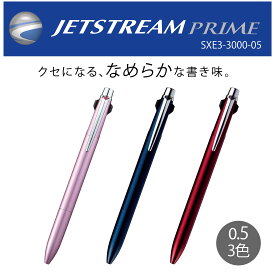 JETSTREAM PRIME
SXE3-3000-05

クセになる、なめらかな書き味。

0.5
3色